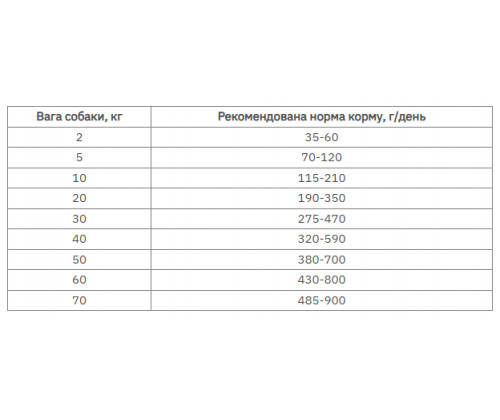 | Вага собаки, кг | Рекомендована норма корму, г/день |
|---|---|
| 2 | 35-60 |
| 5 | 70-120 |
| 10 | 115-210 |
| 20 | 190-350 |
| 30 | 275-470 |
| 40 | 320-590 |
| 50 | 380-700 |
| 60 | 430-800 |
| 70 | 485-900 |